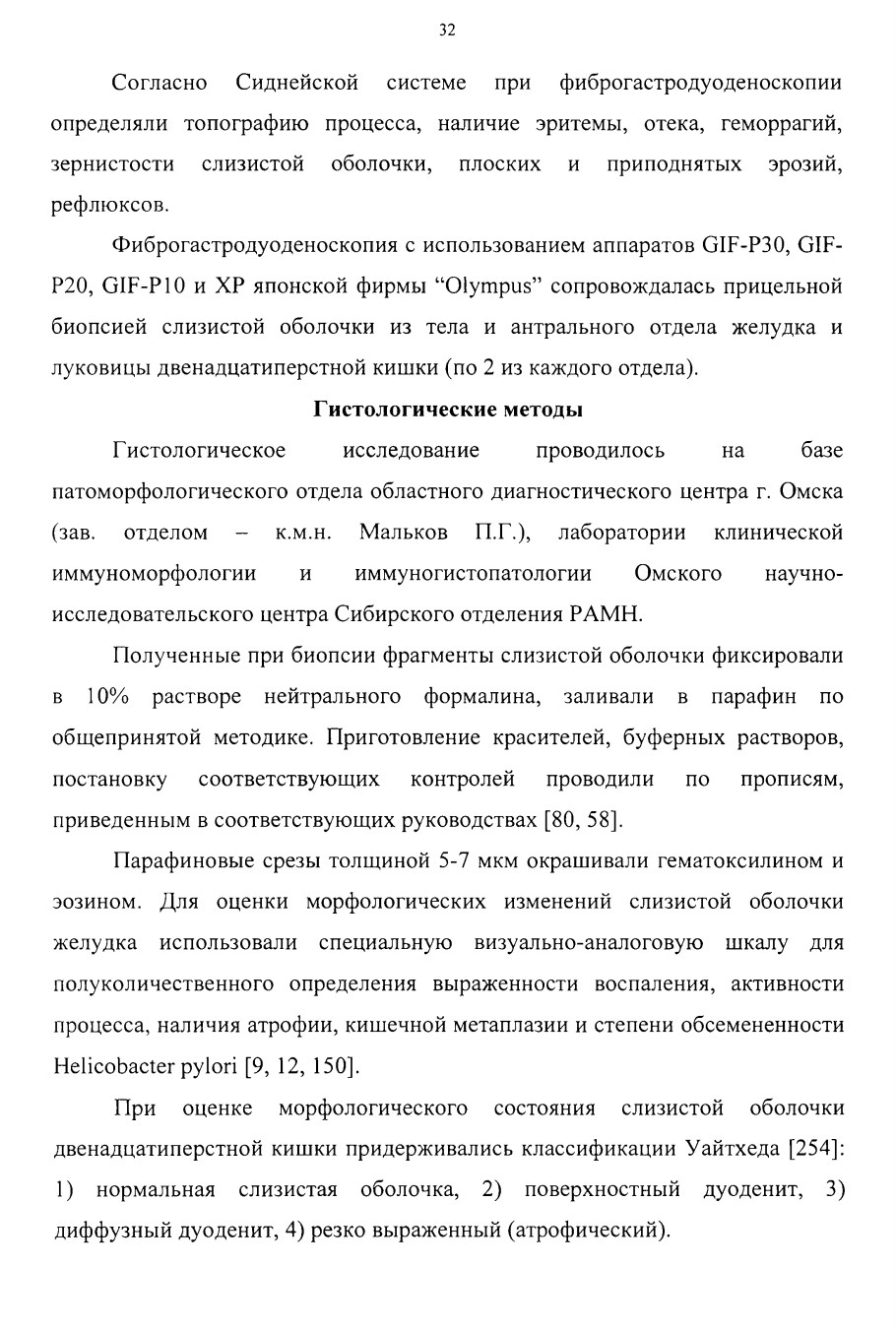 32

Согласно Сиднейской системе при фиброгастродуоденоскопии определяли топографию процесса, наличие эритемы, отека, геморрагий, зернистости слизистой оболочки, плоских и приподнятых эрозий, рефлюксов.

Фиброгастродуоденоскопия с использованием аппаратов GIF-P30, GIF-P20, GIF-P10 и XP японской фирмы “Olympus” сопровождалась прицельной биопсией слизистой оболочки из тела и антрального отдела желудка и луковицы двенадцатиперстной кишки (по 2 из каждого отдела).

Гистологические методы

Гистологическое исследование проводилось на базе патоморфологического отдела областного диагностического центра г. Омска (зав. отделом – к.м.н. Мальков П.Г.), лаборатории клинической иммуноморфологии и иммуногистопатологии Омского научно-исследовательского центра Сибирского отделения РАМН.

Полученные при биопсии фрагменты слизистой оболочки фиксировали в 10% растворе нейтрального формалина, заливали в парафин по общепринятой методике. Приготовление красителей, буферных растворов, постановку соответствующих контролей проводили по прописям, приведенным в соответствующих руководствах [80, 58].

Парафиновые срезы толщиной 5-7 мкм окрашивали гематоксилином и эозином. Для оценки морфологических изменений слизистой оболочки желудка использовали специальную визуально-аналоговую шкалу для полуколичественного определения выраженности воспаления, активности процесса, наличия атрофии, кишечной метаплазии и степени обсемененности Helicobacter pylori [9, 12, 150].

При оценке морфологического состояния слизистой оболочки двенадцатиперстной кишки придерживались классификации Уайтхеда [254]: 1) нормальная слизистая оболочка, 2) поверхностный дуоденит, 3) диффузный дуоденит, 4) резко выраженный (атрофический).